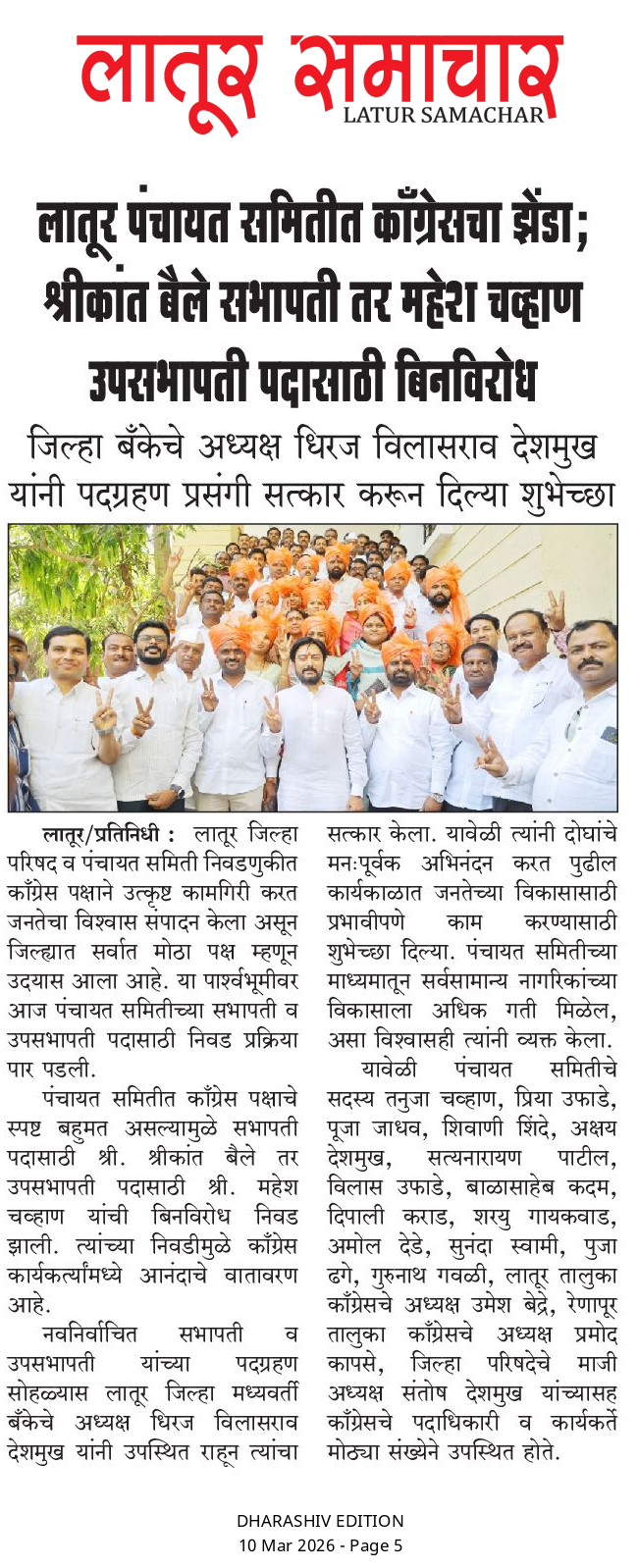 लातूर समाचार
LATUR SAMACHAR

लातूर पंचायत समितीत काँग्रेसचा झेंडा; श्रीकांत बैले सभापती तर महेश चव्हाण उपसभापती पदासाठी बिनविरोध

जिल्हा बँकेचे अध्यक्ष धिरज विलासराव देशमुख यांनी पदग्रहण प्रसंगी सत्कार करून दिल्या शुभेच्छा

लातूर/प्रतिनिधी : लातूर जिल्हा परिषद व पंचायत समिती निवडणुकीत काँग्रेस पक्षाने उत्कृष्ट कामगिरी करत जनतेचा विश्वास संपादन केला असून जिल्ह्यात सर्वात मोठा पक्ष म्हणून उदयास आला आहे. या पार्श्वभूमीवर आज पंचायत समितीच्या सभापती व उपसभापती पदासाठी निवड प्रक्रिया पार पडली.

पंचायत समितीत काँग्रेस पक्षाचे स्पष्ट बहुमत असल्यामुळे सभापती पदासाठी श्री. श्रीकांत बैले तर उपसभापती पदासाठी श्री. महेश चव्हाण यांची बिनविरोध निवड झाली. त्यांच्या निवडीमुळे काँग्रेस कार्यकर्त्यांमध्ये आनंदाचे वातावरण आहे.

नवनिर्वाचित सभापती व उपसभापती यांच्या पदग्रहण सोहळ्यास लातूर जिल्हा मध्यवर्ती बँकेचे अध्यक्ष धिरज विलासराव देशमुख यांनी उपस्थित राहून त्यांचा सत्कार केला. यावेळी त्यांनी दोघांचे मनःपूर्वक अभिनंदन करत पुढील कार्यकाळात जनतेच्या विकासासाठी प्रभावीपणे काम करण्यासाठी शुभेच्छा दिल्या. पंचायत समितीच्या माध्यमातून सर्वसामान्य नागरिकांच्या विकासाला अधिक गती मिळेल, असा विश्वासही त्यांनी व्यक्त केला.

यावेळी पंचायत समितीचे सदस्य तनुजा चव्हाण, प्रिया उफाडे, पूजा जाधव, शिवाणी शिंदे, अक्षय देशमुख, सत्यनारायण पाटील, विलास उफाडे, बाळासाहेब कदम, दिपाली कराड, शरयु गायकवाड, अमोल देडे, सुनंदा स्वामी, पुजा ढगे, गुरुनाथ गवळी, लातूर तालुका काँग्रेसचे अध्यक्ष उमेश बेद्रे, रेणापूर तालुका काँग्रेसचे अध्यक्ष प्रमोद कापसे, जिल्हा परिषदेचे माजी अध्यक्ष संतोष देशमुख यांच्यासह काँग्रेसचे पदाधिकारी व कार्यकर्ते मोठ्या संख्येने उपस्थित होते.

DHARASHIV EDITION
10 Mar 2026 - Page 5